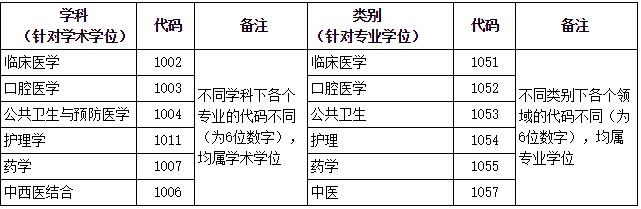 | 学科（针对学术学位） | 代码 | 备注 | 类别（针对专业学位） | 代码 | 备注 |
|---|---|---|---|---|---|
| 临床医学 | 1002 | 不同学科下各个专业的代码不同（为6位数字），均属学术学位 | 临床医学 | 1051 | 不同类别下各个领域的代码不同（为6位数字），均属专业学位 |
| 口腔医学 | 1003 | | 口腔医学 | 1052 | |
| 公共卫生与预防医学 | 1004 | | 公共卫生 | 1053 | |
| 护理学 | 1011 | | 护理 | 1054 | |
| 药学 | 1007 | | 药学 | 1055 | |
| 中西医结合 | 1006 | | 中医 | 1057 | |